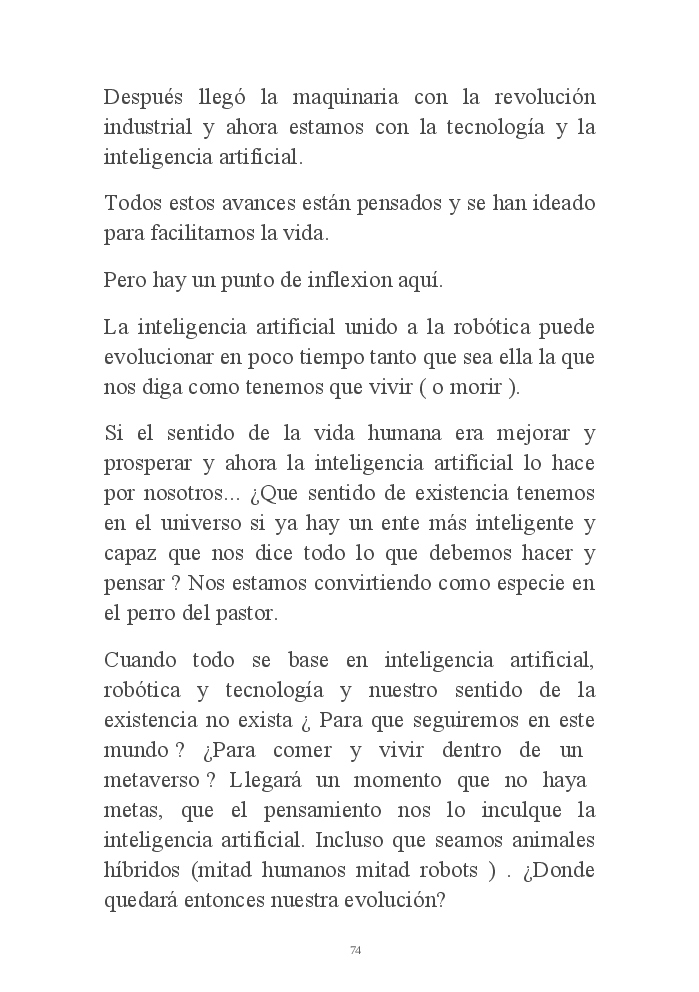 Después llegó la maquinaria con la revolución industrial y ahora estamos con la tecnología y la inteligencia artificial.

Todos estos avances están pensados y se han ideado para facilitarnos la vida.

Pero hay un punto de inflexion aquí.

La inteligencia artificial unido a la robótica puede evolucionar en poco tiempo tanto que sea ella la que nos diga como tenemos que vivir ( o morir ).

Si el sentido de la vida humana era mejorar y prosperar y ahora la inteligencia artificial lo hace por nosotros... ¿Que sentido de existencia tenemos en el universo si ya hay un ente más inteligente y capaz que nos dice todo lo que debemos hacer y pensar ? Nos estamos convirtiendo como especie en el perro del pastor.

Cuando todo se base en inteligencia artificial, robótica y tecnología y nuestro sentido de la existencia no exista ¿ Para que seguiremos en este mundo ? ¿Para comer y vivir dentro de un metaverso ? Llegará un momento que no haya metas, que el pensamiento nos lo inculque la inteligencia artificial. Incluso que seamos animales híbridos (mitad humanos mitad robots ) . ¿Donde quedará entonces nuestra evolución?

74